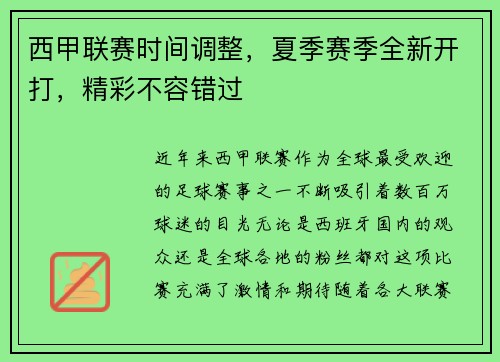 西甲联赛时间调整，夏季赛季全新开打，精彩不容错过

近年来西甲联赛作为全球最受欢迎的足球赛事之一不断吸引着数百万球迷的目光无论是西班牙国内的观众还是全球各地的粉丝都对这项比赛充满了激情和期待随着各大联赛